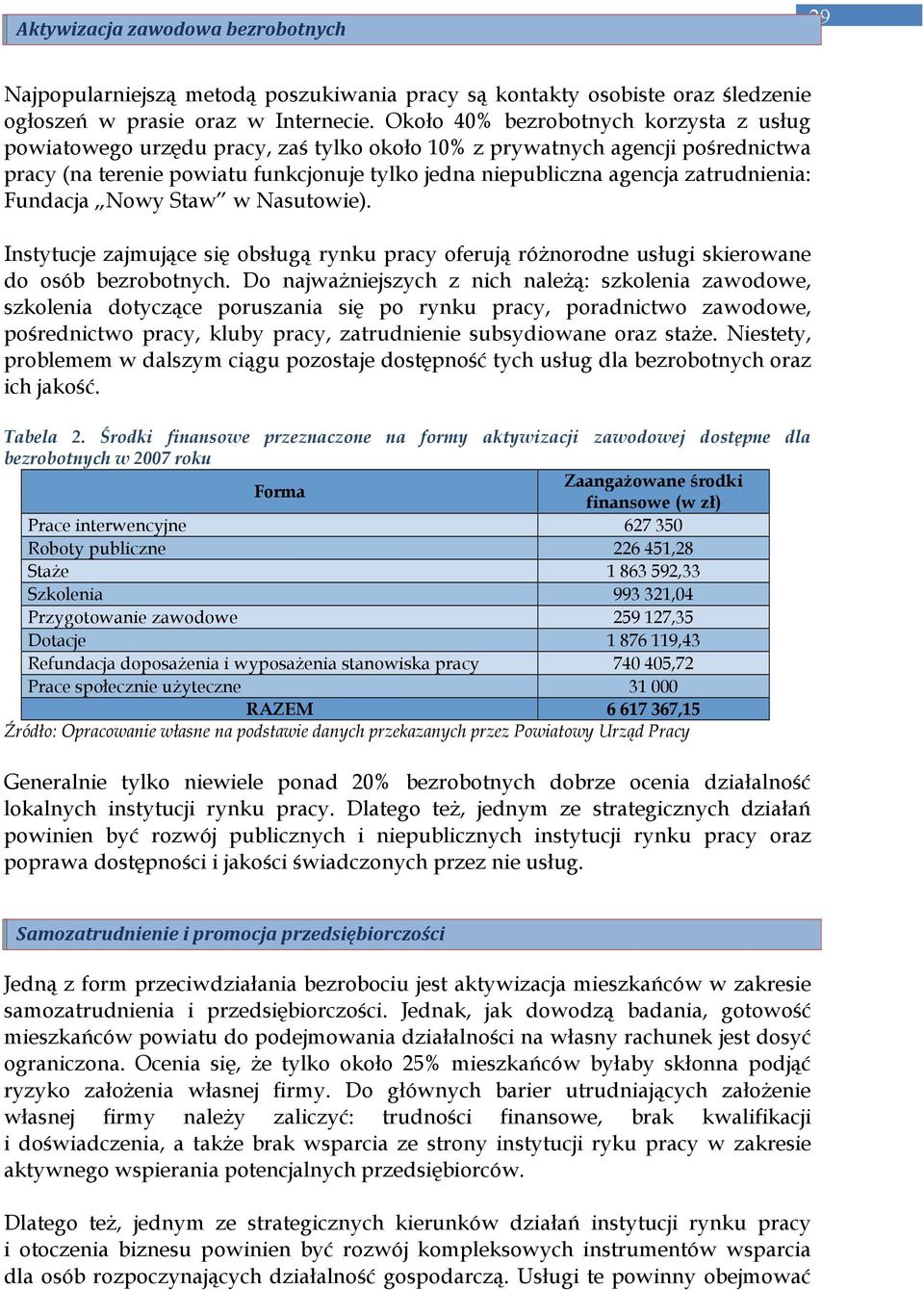 Aktywizacja zawodowa bezrobotnych

29

Najpopularniejszą metodą poszukiwania pracy są kontakty osobiste oraz śledzenie ogłoszeń w prasie oraz w Internecie. Około 40% bezrobotnych korzysta z usług powiatowego urzędu pracy, zaś tylko około 10% z prywatnych agencji pośrednictwa pracy (na terenie powiatu funkcjonuje tylko jedna niepubliczna agencja zatrudnienia: Fundacja „Nowy Staw" w Nasutowie).

Instytucje zajmujące się obsługą rynku pracy oferują różnorodne usługi skierowane do osób bezrobotnych. Do najważniejszych z nich należą: szkolenia zawodowe, szkolenia dotyczące poruszania się po rynku pracy, poradnictwo zawodowe, pośrednictwo pracy, kluby pracy, zatrudnienie subsydiowane oraz staże. Niestety, problemem w dalszym ciągu pozostaje dostępność tych usług dla bezrobotnych oraz ich jakość.

Tabela 2. Środki finansowe przeznaczone na formy aktywizacji zawodowej dostępne dla bezrobotnych w 2007 roku

| Forma | Zaangażowane środki finansowe (w zł) |
|---|---|
| Prace interwencyjne | 627 350 |
| Roboty publiczne | 226 451,28 |
| Staże | 1 863 592,33 |
| Szkolenia | 993 321,04 |
| Przygotowanie zawodowe | 259 127,35 |
| Dotacje | 1 876 119,43 |
| Refundacja doposażenia i wyposażenia stanowiska pracy | 740 405,72 |
| Prace społecznie użyteczne | 31 000 |
| RAZEM | 6 617 367,15 |

Źródło: Opracowanie własne na podstawie danych przekazanych przez Powiatowy Urząd Pracy

Generalnie tylko niewiele ponad 20% bezrobotnych dobrze ocenia działalność lokalnych instytucji rynku pracy. Dlatego też, jednym ze strategicznych działań powinien być rozwój publicznych i niepublicznych instytucji rynku pracy oraz poprawa dostępności i jakości świadczonych przez nie usług.

Samozatrudnienie i promocja przedsiębiorczości

Jedną z form przeciwdziałania bezrobociu jest aktywizacja mieszkańców w zakresie samozatrudnienia i przedsiębiorczości. Jednak, jak dowodzą badania, gotowość mieszkańców powiatu do podejmowania działalności na własny rachunek jest dosyć ograniczona. Ocenia się, że tylko około 25% mieszkańców byłaby skłonna podjąć ryzyko założenia własnej firmy. Do głównych barier utrudniających założenie własnej firmy należy zaliczyć: trudności finansowe, brak kwalifikacji i doświadczenia, a także brak wsparcia ze strony instytucji ryku pracy w zakresie aktywnego wspierania potencjalnych przedsiębiorców.

Dlatego też, jednym ze strategicznych kierunków działań instytucji rynku pracy i otoczenia biznesu powinien być rozwój kompleksowych instrumentów wsparcia dla osób rozpoczynających działalność gospodarczą. Usługi te powinny obejmować